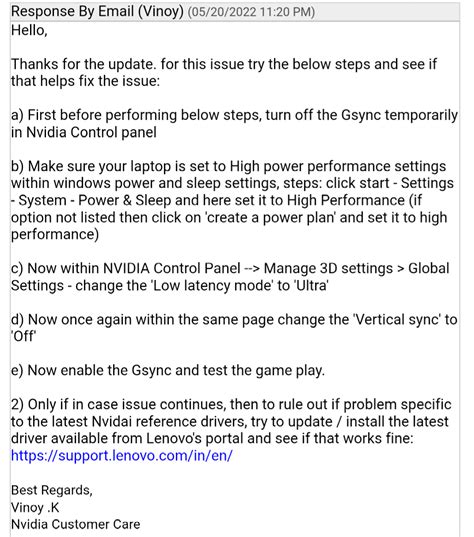 Response By Email (Vinoy) (05/20/2022 11:20 PM)
Hello,

Thanks for the update. for this issue try the below steps and see if that helps fix the issue:

a) First before performing below steps, turn off the Gsync temporarily in Nvidia Control panel

b) Make sure your laptop is set to High power performance settings within windows power and sleep settings, steps: click start - Settings - System - Power & Sleep and here set it to High Performance (if option not listed then click on 'create a power plan' and set it to high performance)

c) Now within NVIDIA Control Panel --> Manage 3D settings > Global Settings - change the 'Low latency mode' to 'Ultra'

d) Now once again within the same page change the 'Vertical sync' to 'Off'

e) Now enable the Gsync and test the game play.

2) Only if in case issue continues, then to rule out if problem specific to the latest Nvidai reference drivers, try to update / install the latest driver available from Lenovo's portal and see if that works fine: https://support.lenovo.com/in/en/

Best Regards,
Vinoy .K
Nvidia Customer Care